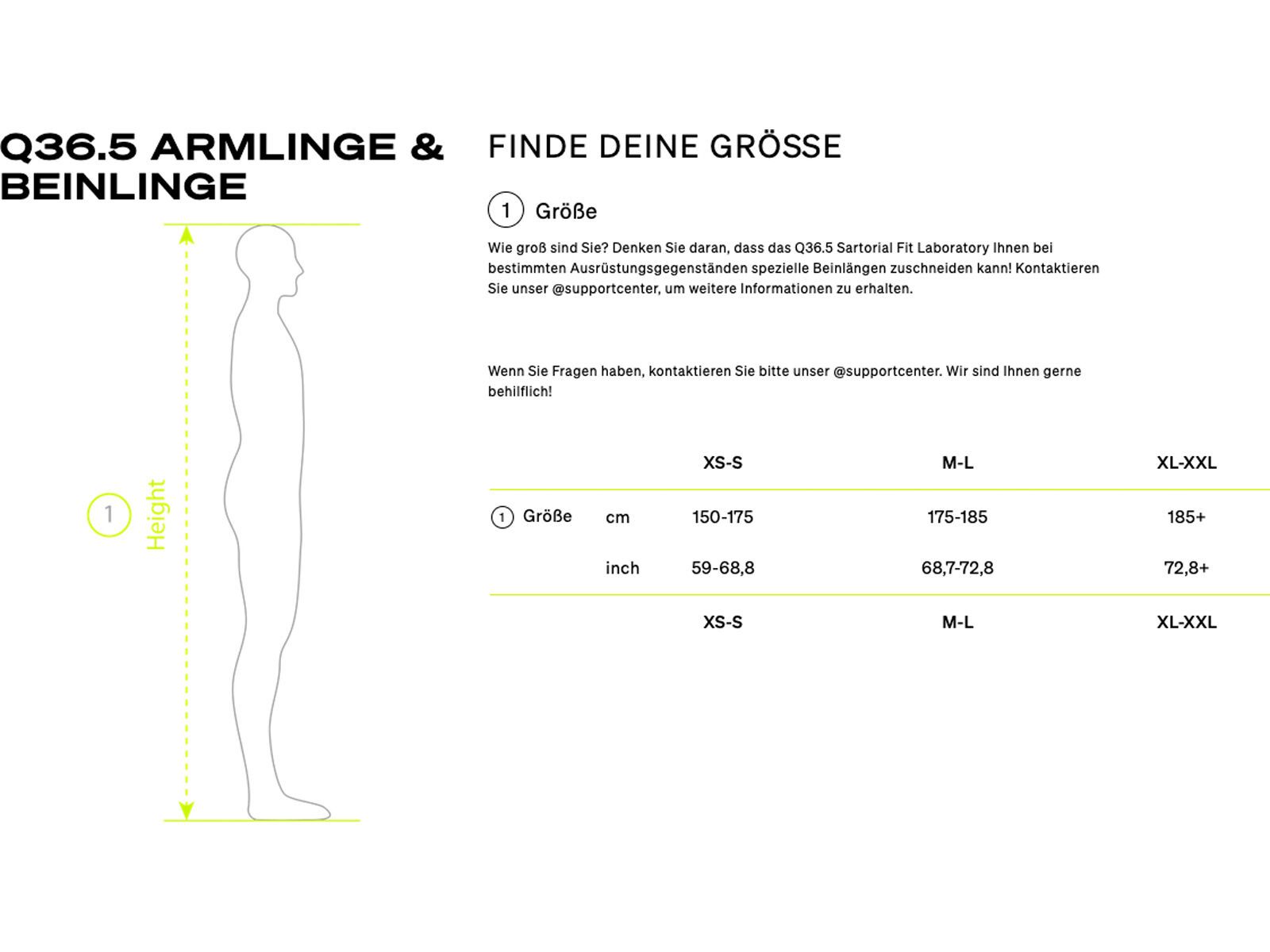 Q36.5 ARMLINGE & BEINLINGE

1 Height

FINDE DEINE GRÖSSE

1 Größe

Wie groß sind Sie? Denken Sie daran, dass das Q36.5 Sartorial Fit Laboratory Ihnen bei bestimmten Ausrüstungsgegenständen spezielle Beinlängen zuschneiden kann! Kontaktieren Sie unser @supportcenter, um weitere Informationen zu erhalten.

Wenn Sie Fragen haben, kontaktieren Sie bitte unser @supportcenter. Wir sind Ihnen gerne behilflich!

| | | XS-S | M-L | XL-XXL |
|---|---|---|---|---|
| 1 Größe | cm | 150-175 | 175-185 | 185+ |
| | inch | 59-68,8 | 68,7-72,8 | 72,8+ |
| | | XS-S | M-L | XL-XXL |